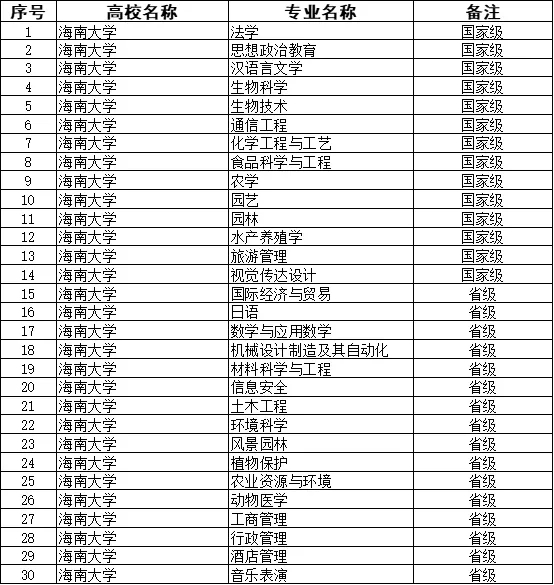 | 序号 | 高校名称 | 专业名称 | 备注 |
|---|---|---|---|
| 1 | 海南大学 | 法学 | 国家级 |
| 2 | 海南大学 | 思想政治教育 | 国家级 |
| 3 | 海南大学 | 汉语言文学 | 国家级 |
| 4 | 海南大学 | 生物科学 | 国家级 |
| 5 | 海南大学 | 生物技术 | 国家级 |
| 6 | 海南大学 | 通信工程 | 国家级 |
| 7 | 海南大学 | 化学工程与工艺 | 国家级 |
| 8 | 海南大学 | 食品科学与工程 | 国家级 |
| 9 | 海南大学 | 农学 | 国家级 |
| 10 | 海南大学 | 园艺 | 国家级 |
| 11 | 海南大学 | 园林 | 国家级 |
| 12 | 海南大学 | 水产养殖学 | 国家级 |
| 13 | 海南大学 | 旅游管理 | 国家级 |
| 14 | 海南大学 | 视觉传达设计 | 国家级 |
| 15 | 海南大学 | 国际经济与贸易 | 省级 |
| 16 | 海南大学 | 日语 | 省级 |
| 17 | 海南大学 | 数学与应用数学 | 省级 |
| 18 | 海南大学 | 机械设计制造及其自动化 | 省级 |
| 19 | 海南大学 | 材料科学与工程 | 省级 |
| 20 | 海南大学 | 信息安全 | 省级 |
| 21 | 海南大学 | 土木工程 | 省级 |
| 22 | 海南大学 | 环境科学 | 省级 |
| 23 | 海南大学 | 风景园林 | 省级 |
| 24 | 海南大学 | 植物保护 | 省级 |
| 25 | 海南大学 | 农业资源与环境 | 省级 |
| 26 | 海南大学 | 动物医学 | 省级 |
| 27 | 海南大学 | 工商管理 | 省级 |
| 28 | 海南大学 | 行政管理 | 省级 |
| 29 | 海南大学 | 酒店管理 | 省级 |
| 30 | 海南大学 | 音乐表演 | 省级 |